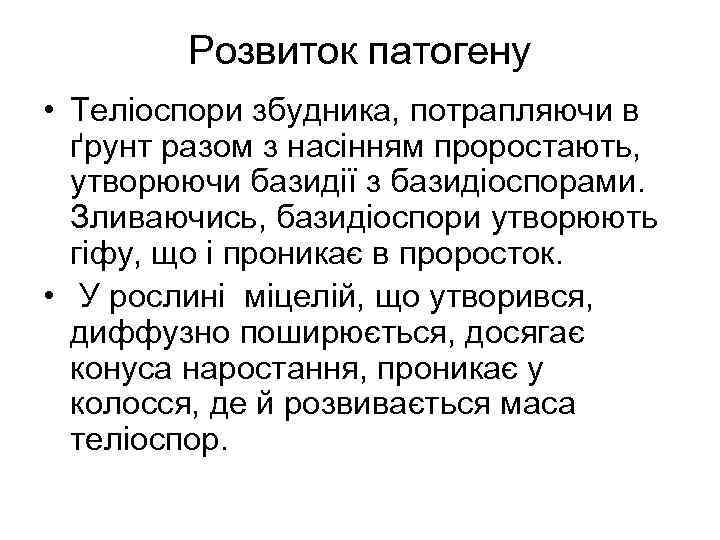 Розвиток патогену

• Теліоспори збудника, потрапляючи в ґрунт разом з насінням проростають, утворюючи базидії з базидіоспорами. Зливаючись, базидіоспори утворюють гіфу, що і проникає в проросток.

• У рослині міцелій, що утворився, диффузно поширюється, досягає конуса наростання, проникає у колосся, де й розвивається маса теліоспор.